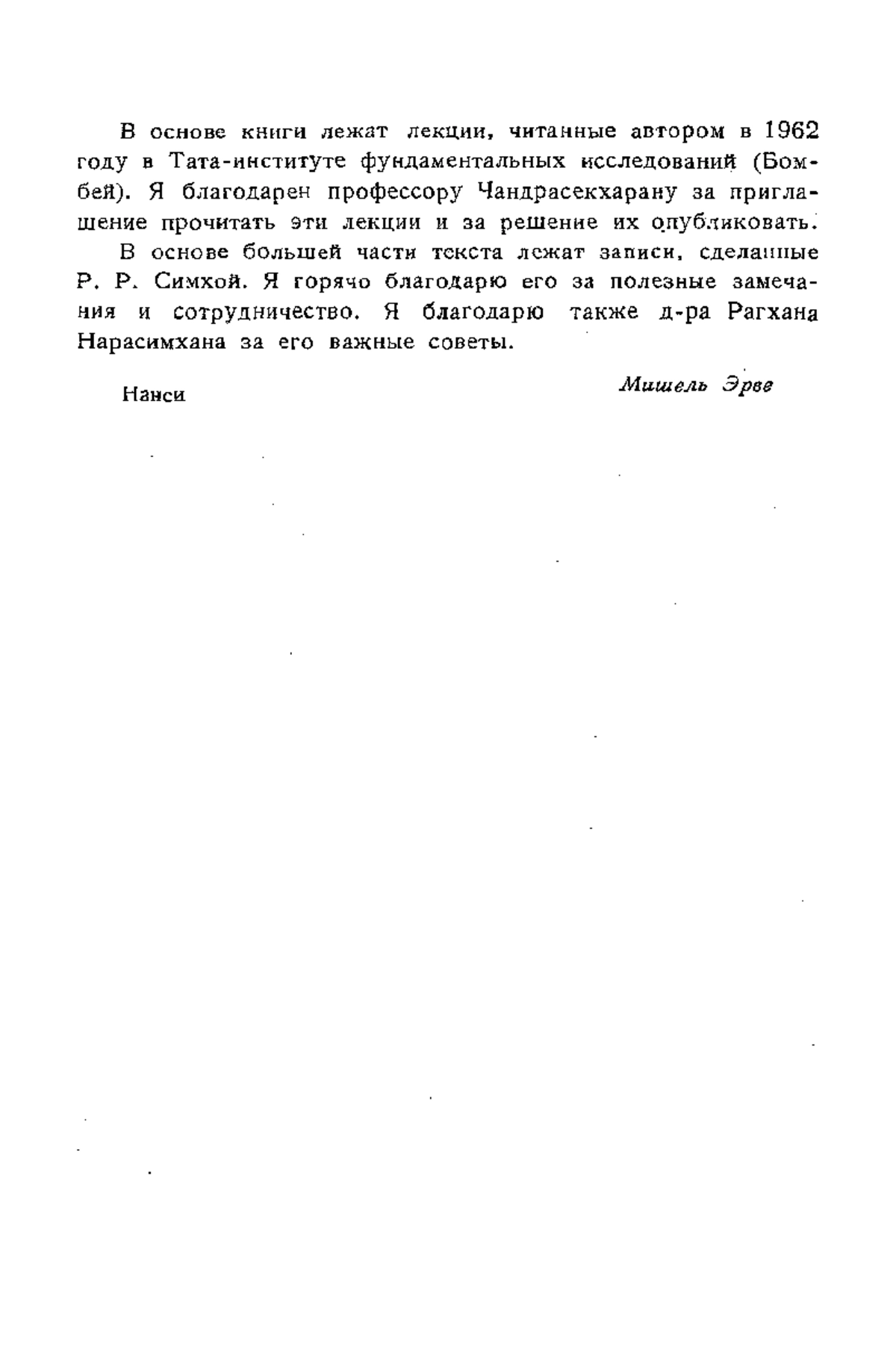 В основе книги лежат лекции, читанные автором в 1962 году в Тата-институте фундаментальных исследований (Бомбей). Я благодарен профессору Чандрасекхарану за приглашение прочитать эти лекции и за решение их опубликовать.

В основе большей части текста лежат записи, сделанные Р. Р. Симхой. Я горячо благодарю его за полезные замечания и сотрудничество. Я благодарю также д-ра Рагхана Нарасимхана за его важные советы.

Нанси

Мишель Эрве